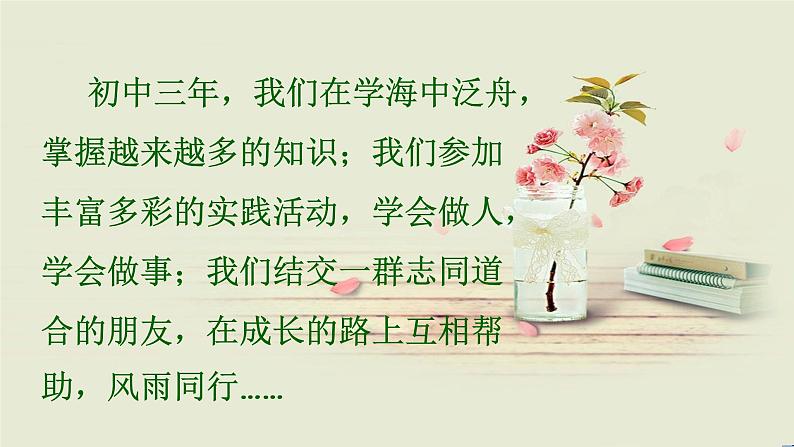 初中三年，我们在学海中泛舟，掌握越来越多的知识；我们参加丰富多彩的实践活动，学会做人，学会做事；我们结交一群志同道合的朋友，在成长的路上互相帮助，风雨同行……